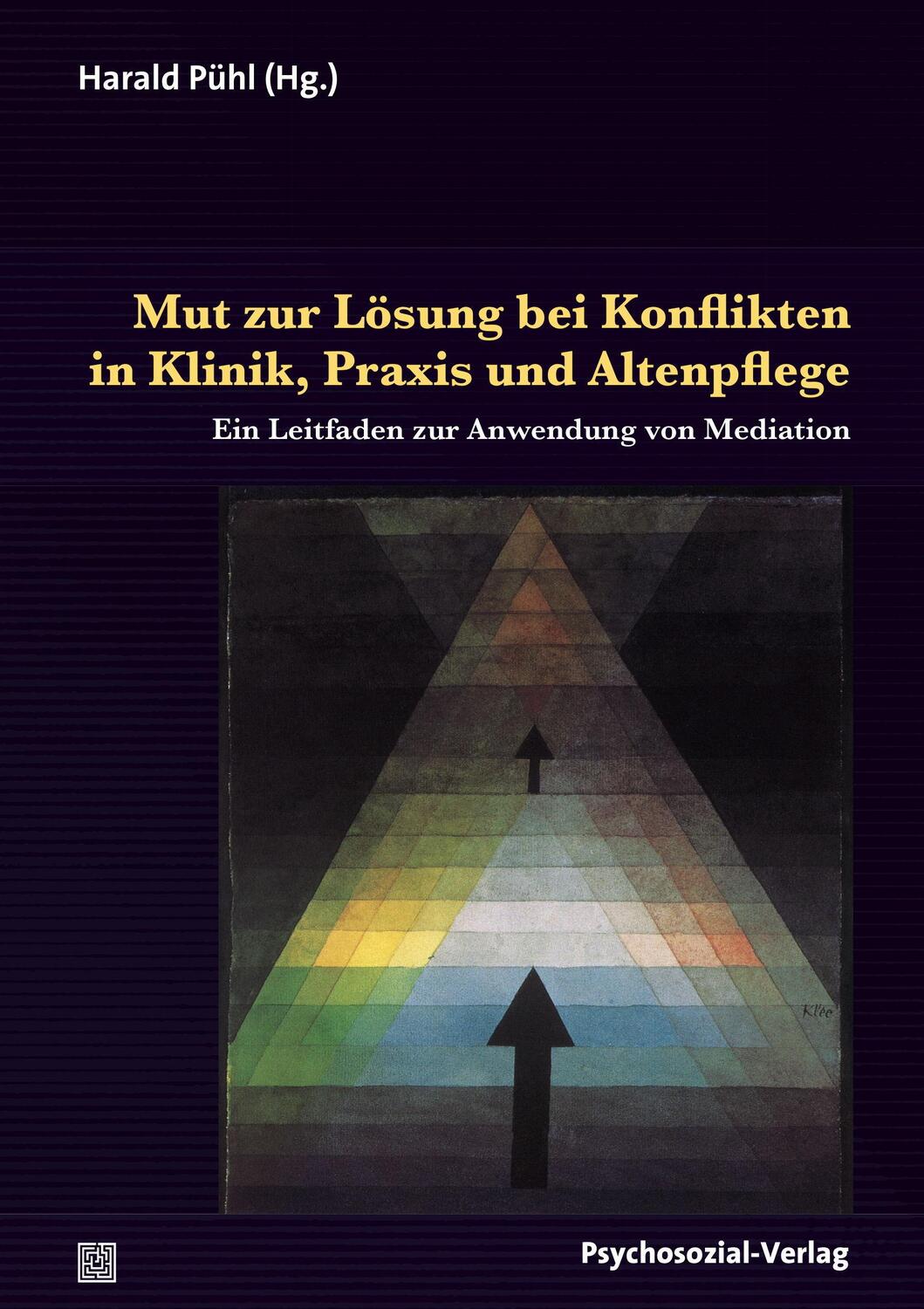 Harald Pühl (Hg.)

Mut zur Lösung bei Konflikten in Klinik, Praxis und Altenpflege

Ein Leitfaden zur Anwendung von Mediation

Klee

Psychosozial-Verlag